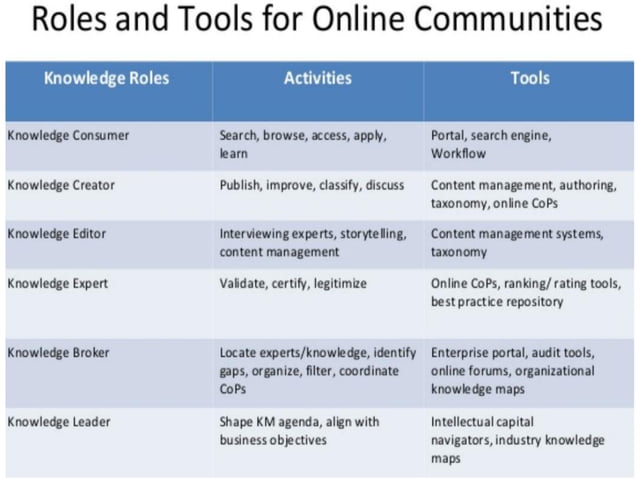 Roles and Tools for Online Communities

| Knowledge Roles | Activities | Tools |
|---|---|---|
| Knowledge Consumer | Search, browse, access, apply, learn | Portal, search engine, Workflow |
| Knowledge Creator | Publish, improve, classify, discuss | Content management, authoring, taxonomy, online CoPs |
| Knowledge Editor | Interviewing experts, storytelling, content management | Content management systems, taxonomy |
| Knowledge Expert | Validate, certify, legitimize | Online CoPs, ranking/ rating tools, best practice repository |
| Knowledge Broker | Locate experts/knowledge, identify gaps, organize, filter, coordinate CoPs | Enterprise portal, audit tools, online forums, organizational knowledge maps |
| Knowledge Leader | Shape KM agenda, align with business objectives | Intellectual capital navigators, industry knowledge maps |